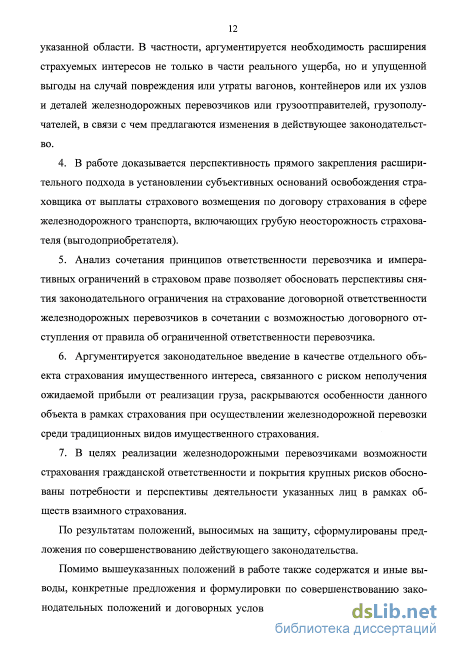 12

указанной области. В частности, аргументируется необходимость расширения страхуемых интересов не только в части реального ущерба, но и упущенной выгоды на случай повреждения или утраты вагонов, контейнеров или их узлов и деталей железнодорожных перевозчиков или грузоотправителей, грузополучателей, в связи с чем предлагаются изменения в действующее законодательство.

4. В работе доказывается перспективность прямого закрепления расширительного подхода в установлении субъективных оснований освобождения страховщика от выплаты страхового возмещения по договору страхования в сфере железнодорожного транспорта, включающих грубую неосторожность страхователя (выгодоприобретателя).

5. Анализ сочетания принципов ответственности перевозчика и императивных ограничений в страховом праве позволяет обосновать перспективы снятия законодательного ограничения на страхование договорной ответственности железнодорожных перевозчиков в сочетании с возможностью договорного отступления от правила об ограниченной ответственности перевозчика.

6. Аргументируется законодательное введение в качестве отдельного объекта страхования имущественного интереса, связанного с риском неполучения ожидаемой прибыли от реализации груза, раскрываются особенности данного объекта в рамках страхования при осуществлении железнодорожной перевозки среди традиционных видов имущественного страхования.

7. В целях реализации железнодорожными перевозчиками возможности страхования гражданской ответственности и покрытия крупных рисков обоснованы потребности и перспективы деятельности указанных лиц в рамках обществ взаимного страхования.

По результатам положений, выносимых на защиту, сформулированы предложения по совершенствованию действующего законодательства.

Помимо вышеуказанных положений в работе также содержатся и иные выводы, конкретные предложения и формулировки по совершенствованию законодательных положений и договорных услов

dsLib.net
библиотека диссертаций